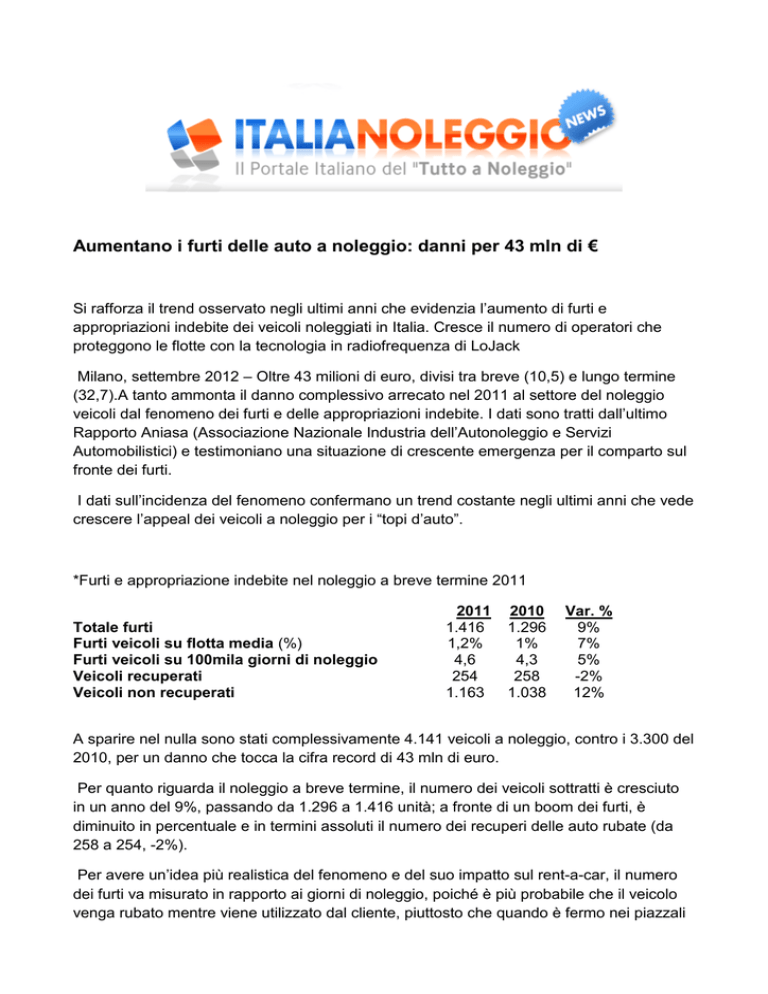 ITALIANOLEGGIO NEWS
Il Portale Italiano del "Tutto a Noleggio"

Aumentano i furti delle auto a noleggio: danni per 43 mln di €

Si rafforza il trend osservato negli ultimi anni che evidenzia l'aumento di furti e appropriazioni indebite dei veicoli noleggiati in Italia. Cresce il numero di operatori che proteggono le flotte con la tecnologia in radiofrequenza di LoJack

Milano, settembre 2012 – Oltre 43 milioni di euro, divisi tra breve (10,5) e lungo termine (32,7).A tanto ammonta il danno complessivo arrecato nel 2011 al settore del noleggio veicoli dal fenomeno dei furti e delle appropriazioni indebite. I dati sono tratti dall'ultimo Rapporto Aniasa (Associazione Nazionale Industria dell'Autonoleggio e Servizi Automobilistici) e testimoniano una situazione di crescente emergenza per il comparto sul fronte dei furti.

I dati sull'incidenza del fenomeno confermano un trend costante negli ultimi anni che vede crescere l'appeal dei veicoli a noleggio per i "topi d'auto".

*Furti e appropriazione indebite nel noleggio a breve termine 2011

| | 2011 | 2010 | Var. % |
|---|---|---|---|
| Totale furti | 1.416 | 1.296 | 9% |
| Furti veicoli su flotta media (%) | 1,2% | 1% | 7% |
| Furti veicoli su 100mila giorni di noleggio | 4,6 | 4,3 | 5% |
| Veicoli recuperati | 254 | 258 | -2% |
| Veicoli non recuperati | 1.163 | 1.038 | 12% |

A sparire nel nulla sono stati complessivamente 4.141 veicoli a noleggio, contro i 3.300 del 2010, per un danno che tocca la cifra record di 43 mln di euro.

Per quanto riguarda il noleggio a breve termine, il numero dei veicoli sottratti è cresciuto in un anno del 9%, passando da 1.296 a 1.416 unità; a fronte di un boom dei furti, è diminuito in percentuale e in termini assoluti il numero dei recuperi delle auto rubate (da 258 a 254, -2%).

Per avere un'idea più realistica del fenomeno e del suo impatto sul rent-a-car, il numero dei furti va misurato in rapporto ai giorni di noleggio, poiché è più probabile che il veicolo venga rubato mentre viene utilizzato dal cliente, piuttosto che quando è fermo nei piazzali